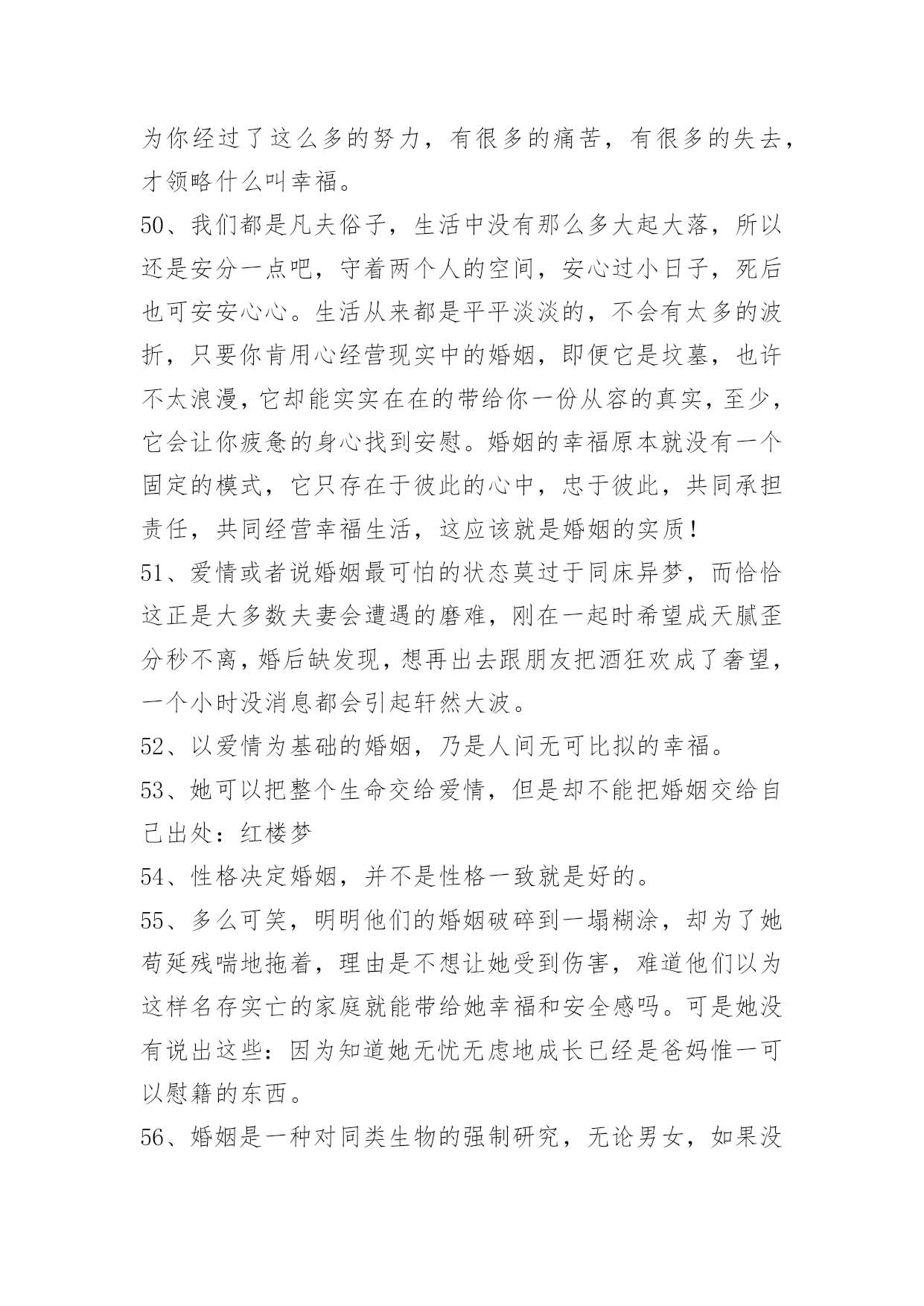 为你经过了这么多的努力，有很多的痛苦，有很多的失去，才领略什么叫幸福。

50、我们都是凡夫俗子，生活中没有那么多大起大落，所以还是安分一点吧，守着两个人的空间，安心过小日子，死后也可安安心心。生活从来都是平平淡淡的，不会有太多的波折，只要你肯用心经营现实中的婚姻，即便它是坟墓，也许不太浪漫，它却能实实在在的带给你一份从容的真实，至少，它会让你疲惫的身心找到安慰。婚姻的幸福原本就没有一个固定的模式，它只存在于彼此的心中，忠于彼此，共同承担责任，共同经营幸福生活，这应该就是婚姻的实质！

51、爱情或者说婚姻最可怕的状态莫过于同床异梦，而恰恰这正是大多数夫妻会遭遇的磨难，刚在一起时希望成天腻歪分秒不离，婚后缺发现，想再出去跟朋友把酒狂欢成了奢望，一个小时没消息都会引起轩然大波。

52、以爱情为基础的婚姻，乃是人间无可比拟的幸福。

53、她可以把整个生命交给爱情，但是却不能把婚姻交给自己出处：红楼梦

54、性格决定婚姻，并不是性格一致就是好的。

55、多么可笑，明明他们的婚姻破碎到一塌糊涂，却为了她苟延残喘地拖着，理由是不想让她受到伤害，难道他们以为这样名存实亡的家庭就能带给她幸福和安全感吗。可是她没有说出这些：因为知道她无忧无虑地成长已经是爸妈惟一可以慰籍的东西。

56、婚姻是一种对同类生物的强制研究，无论男女，如果没